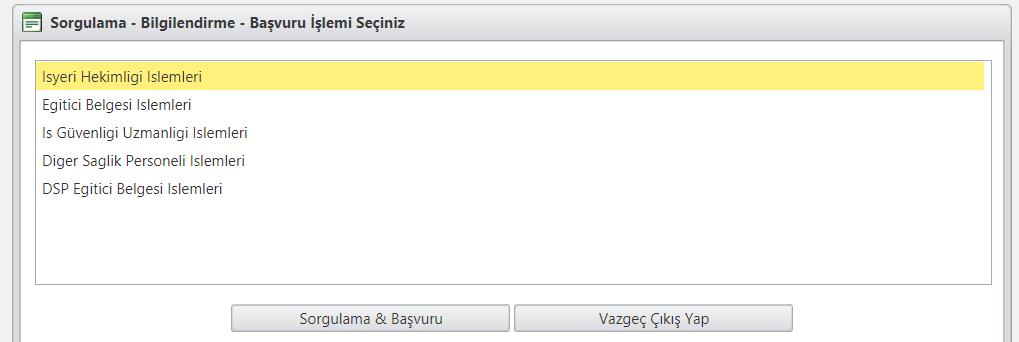 Sorgulama - Bilgilendirme - Başvuru İşlemi Seçiniz

Isyeri Hekimligi Islemleri
Egitici Belgesi Islemleri
Is Güvenligi Uzmanligi Islemleri
Diger Saglik Personeli Islemleri
DSP Egitici Belgesi Islemleri

Sorgulama & Başvuru
Vazgeç Çıkış Yap